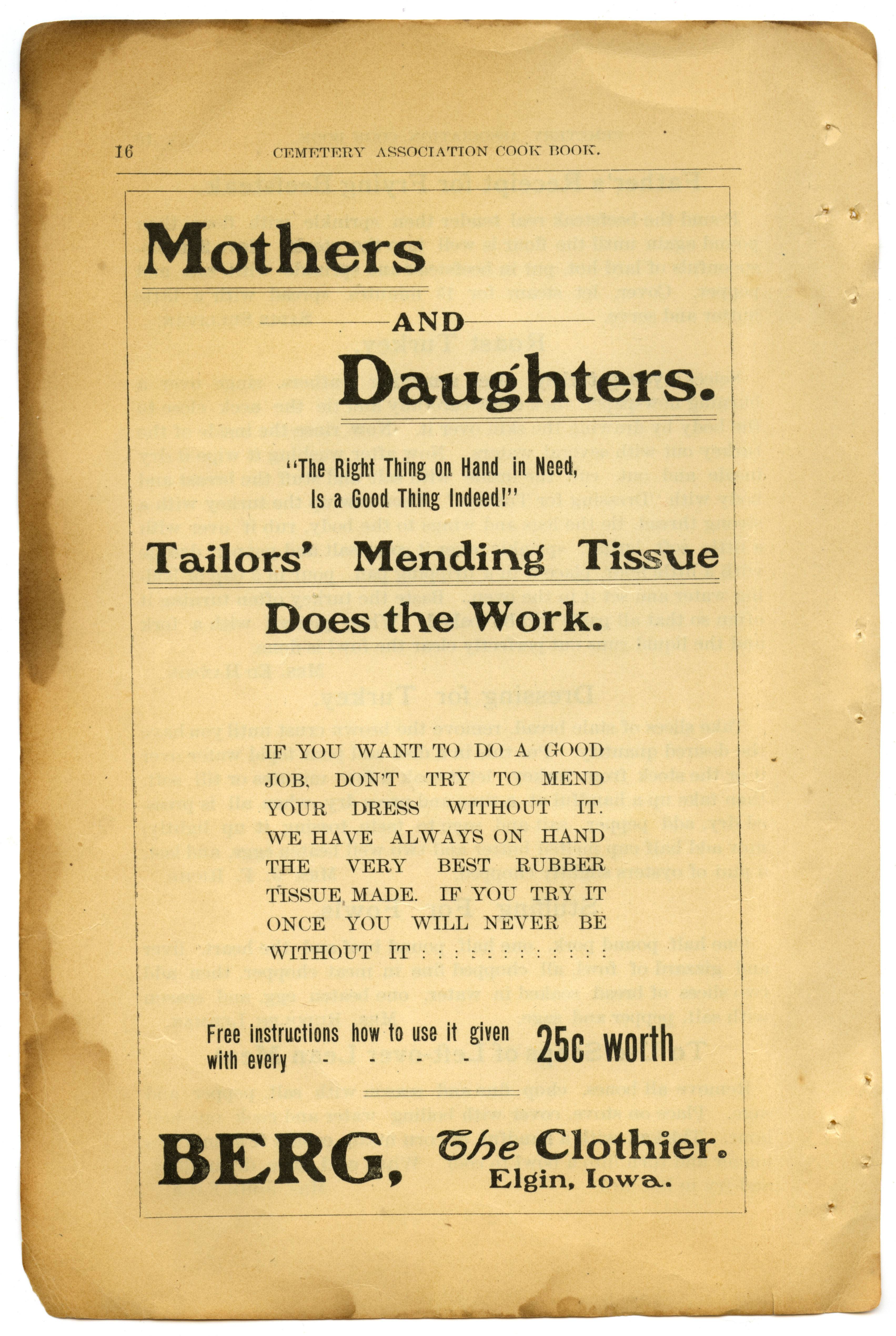 16 CEMETERY ASSOCIATION COOK BOOK.

Mothers

AND

Daughters.

"The Right Thing on Hand in Need, Is a Good Thing Indeed!"

Tailors' Mending Tissue

Does the Work.

IF YOU WANT TO DO A GOOD JOB, DON'T TRY TO MEND YOUR DRESS WITHOUT IT. WE HAVE ALWAYS ON HAND THE VERY BEST RUBBER TISSUE MADE. IF YOU TRY IT ONCE YOU WILL NEVER BE WITHOUT IT : : : : : : : : : : : :

Free instructions how to use it given with every - - - - 25c worth

BERG, The Clothier. Elgin, Iowa.